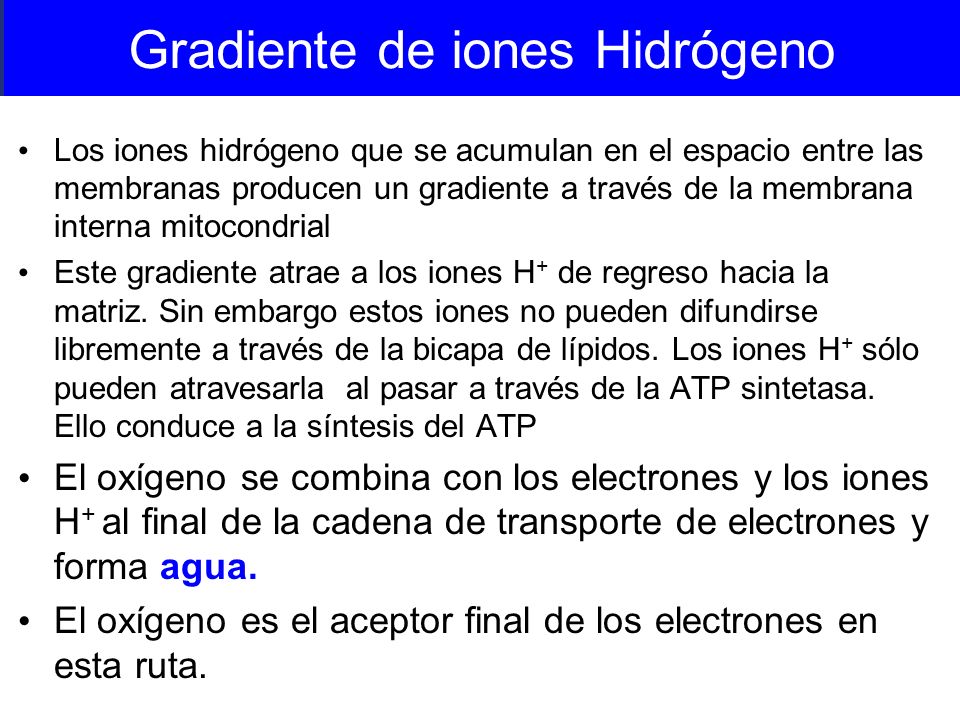 Gradiente de iones Hidrógeno

• Los iones hidrógeno que se acumulan en el espacio entre las membranas producen un gradiente a través de la membrana interna mitocondrial

• Este gradiente atrae a los iones $H^+$ de regreso hacia la matriz. Sin embargo estos iones no pueden difundirse libremente a través de la bicapa de lípidos. Los iones $H^+$ sólo pueden atravesarla al pasar a través de la ATP sintetasa. Ello conduce a la síntesis del ATP

• El oxígeno se combina con los electrones y los iones $H^+$ al final de la cadena de transporte de electrones y forma agua.

• El oxígeno es el aceptor final de los electrones en esta ruta.